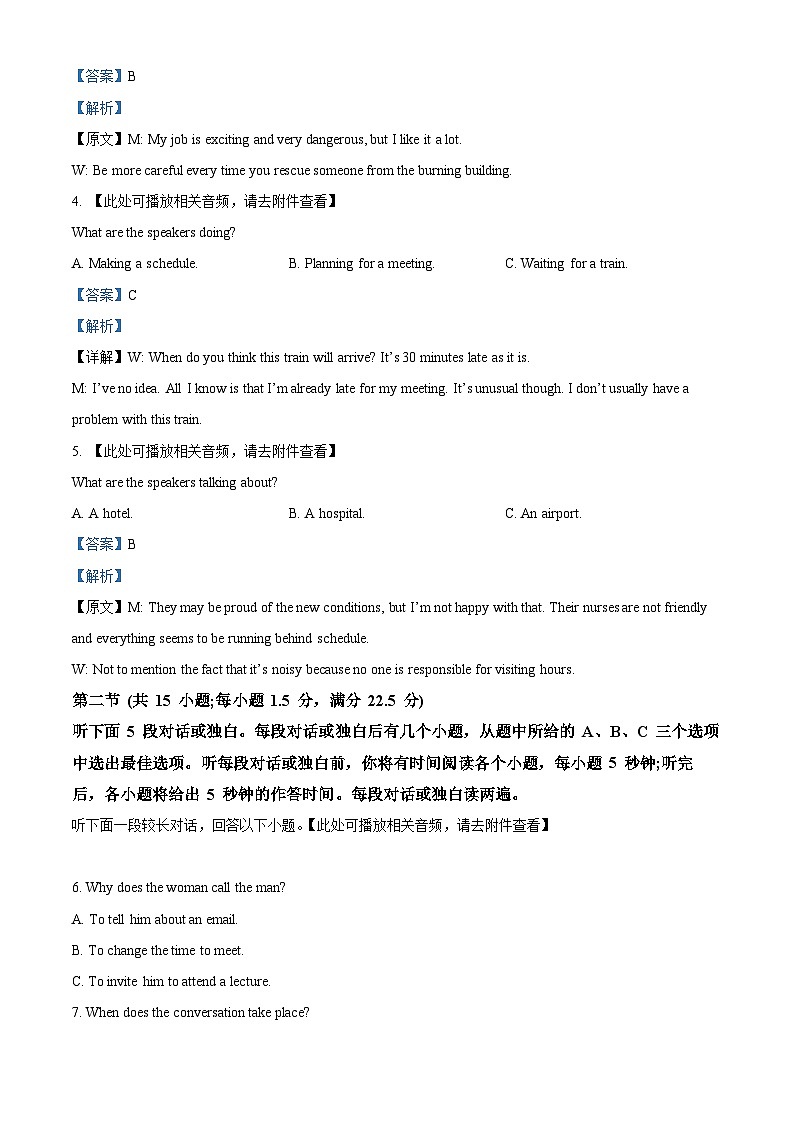 【答案】B

【解析】

【原文】M: My job is exciting and very dangerous, but I like it a lot.

W: Be more careful every time you rescue someone from the burning building.

4. 【此处可播放相关音频，请去附件查看】

What are the speakers doing?

A. Making a schedule.

B. Planning for a meeting.

C. Waiting for a train.

【答案】C

【解析】

【详解】W: When do you think this train will arrive? It's 30 minutes late as it is.

M: I've no idea. All I know is that I'm already late for my meeting. It's unusual though. I don't usually have a problem with this train.

5. 【此处可播放相关音频，请去附件查看】

What are the speakers talking about?

A. A hotel.

B. A hospital.

C. An airport.

【答案】B

【解析】

【原文】M: They may be proud of the new conditions, but I'm not happy with that. Their nurses are not friendly and everything seems to be running behind schedule.

W: Not to mention the fact that it's noisy because no one is responsible for visiting hours.

第二节 (共 15 小题;每小题 1.5 分，满分 22.5 分)

听下面 5 段对话或独白。每段对话或独白后有几个小题，从题中所给的 A、B、C 三个选项中选出最佳选项。听每段对话或独白前，你将有时间阅读各个小题，每小题 5 秒钟;听完后，各小题将给出 5 秒钟的作答时间。每段对话或独白读两遍。

听下面一段较长对话，回答以下小题。【此处可播放相关音频，请去附件查看】

6. Why does the woman call the man?

A. To tell him about an email.

B. To change the time to meet.

C. To invite him to attend a lecture.

7. When does the conversation take place?